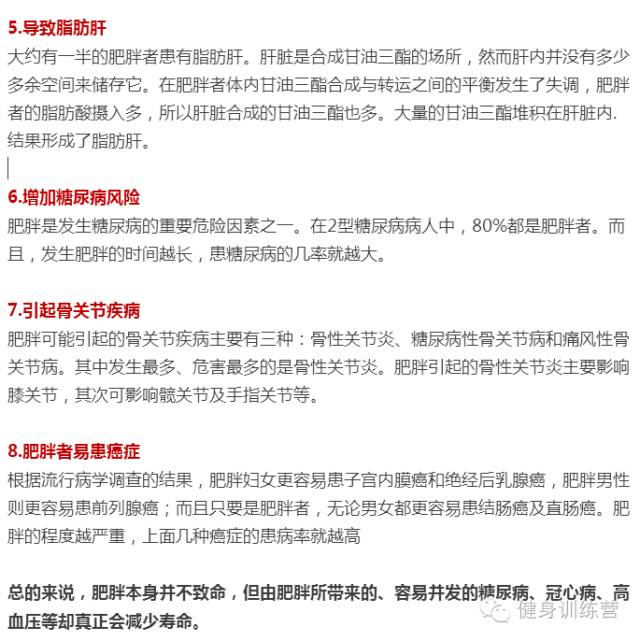 5.导致脂肪肝
大约有一半的肥胖者患有脂肪肝。肝脏是合成甘油三酯的场所，然而肝内并没有多少多余空间来储存它。在肥胖者体内甘油三酯合成与转运之间的平衡发生了失调，肥胖者的脂肪酸摄入多，所以肝脏合成的甘油三酯也多。大量的甘油三酯堆积在肝脏内.结果形成了脂肪肝。

6.增加糖尿病风险
肥胖是发生糖尿病的重要危险因素之一。在2型糖尿病病人中，80%都是肥胖者。而且，发生肥胖的时间越长，患糖尿病的几率就越大。

7.引起骨关节疾病
肥胖可能引起的骨关节疾病主要有三种：骨性关节炎、糖尿病性骨关节病和痛风性骨关节病。其中发生最多、危害最多的是骨性关节炎。肥胖引起的骨性关节炎主要影响膝关节，其次可影响髋关节及手指关节等。

8.肥胖者易患癌症
根据流行病学调查的结果，肥胖妇女更容易患子宫内膜癌和绝经后乳腺癌，肥胖男性则更容易患前列腺癌；而且只要是肥胖者，无论男女都更容易患结肠癌及直肠癌。肥胖的程度越严重，上面几种癌症的患病率就越高

总的来说，肥胖本身并不致命，但由肥胖所带来的、容易并发的糖尿病、冠心病、高血压等却真正会减少寿命。

健身训练营